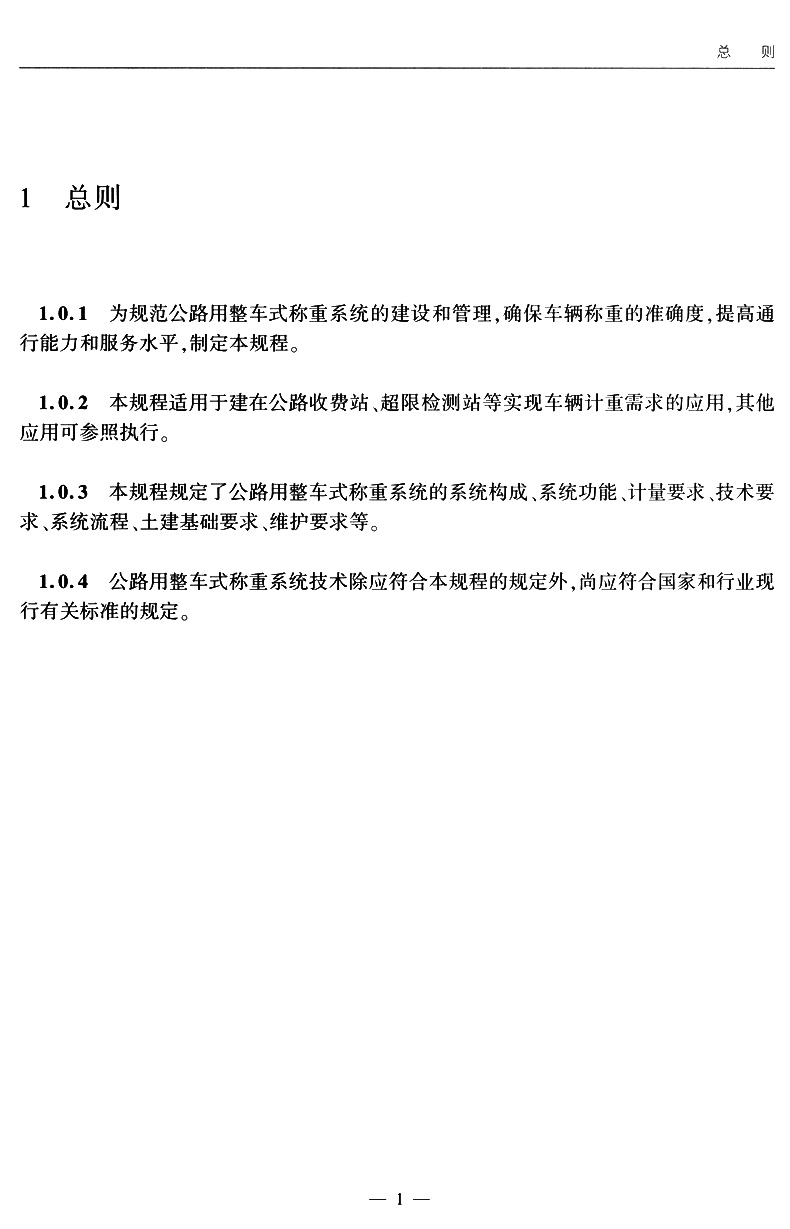 总则

1 总则

1.0.1 为规范公路用整车式称重系统的建设和管理,确保车辆称重的准确度,提高通行能力和服务水平,制定本规程。

1.0.2 本规程适用于建在公路收费站、超限检测站等实现车辆计重需求的应用,其他应用可参照执行。

1.0.3 本规程规定了公路用整车式称重系统的系统构成、系统功能、计量要求、技术要求、系统流程、土建基础要求、维护要求等。

1.0.4 公路用整车式称重系统技术除应符合本规程的规定外,尚应符合国家和行业现行有关标准的规定。

— 1 —